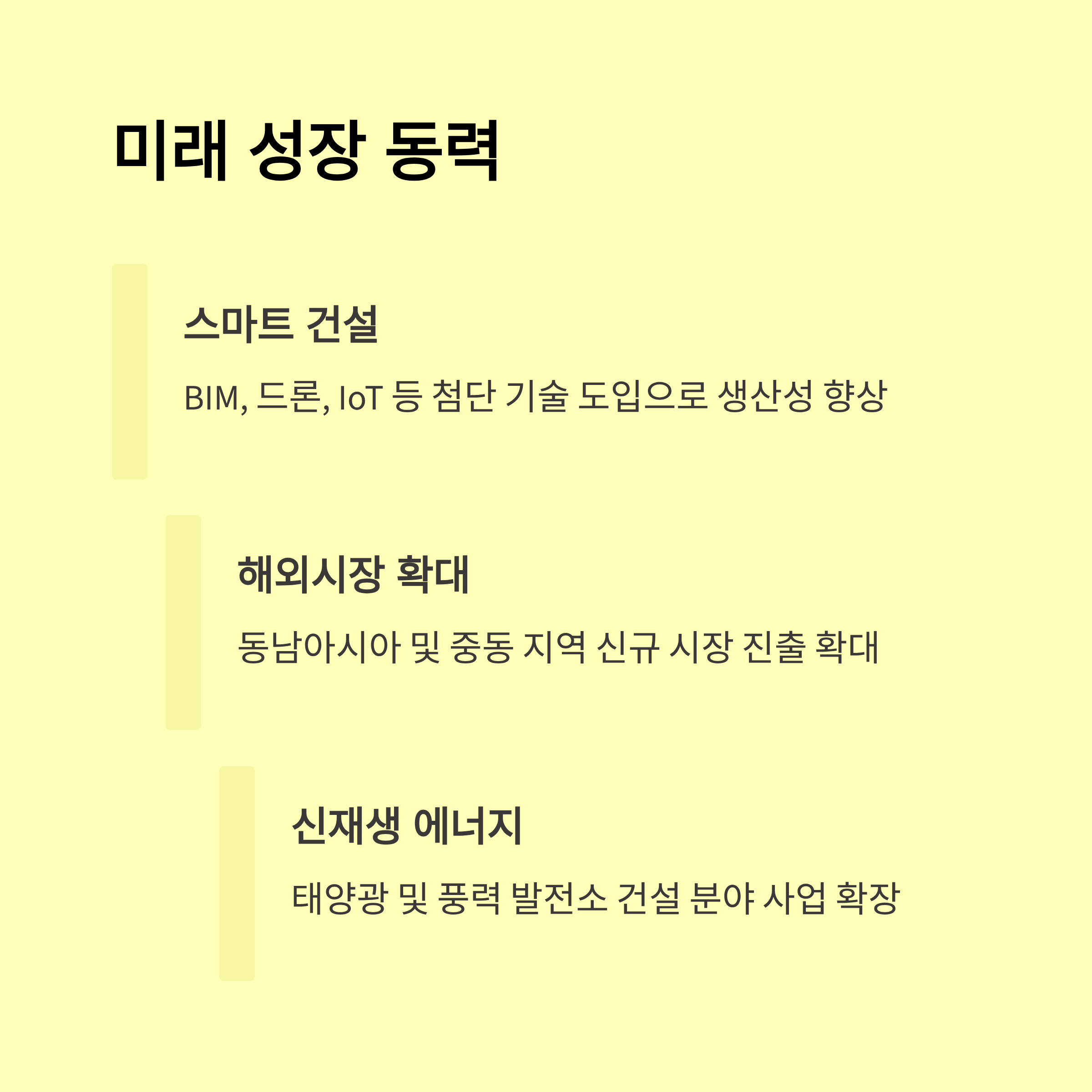 미래 성장 동력

스마트 건설

BIM, 드론, IoT 등 첨단 기술 도입으로 생산성 향상

해외시장 확대

동남아시아 및 중동 지역 신규 시장 진출 확대

신재생 에너지

태양광 및 풍력 발전소 건설 분야 사업 확장